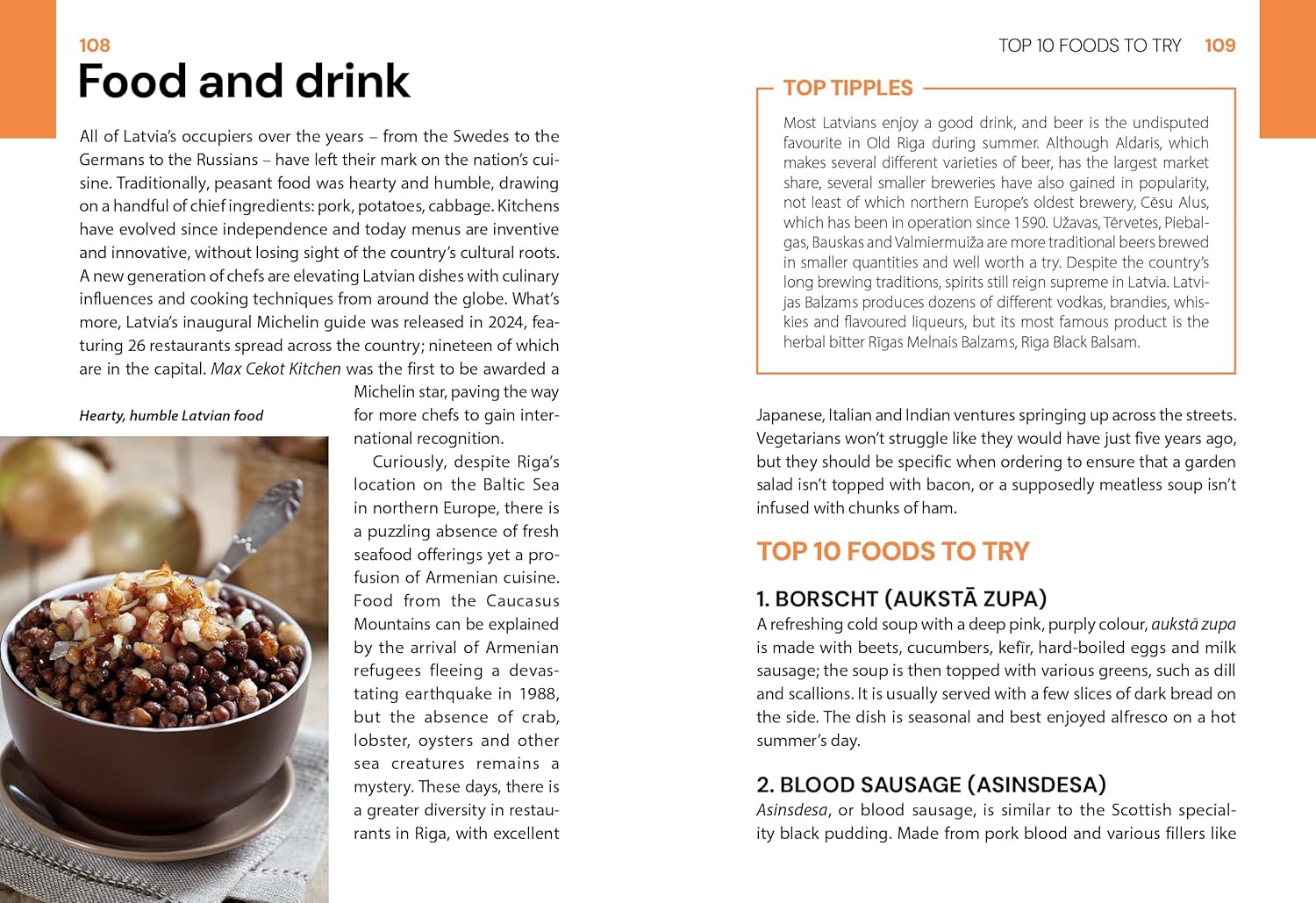 108

Food and drink

All of Latvia's occupiers over the years – from the Swedes to the Germans to the Russians – have left their mark on the nation's cuisine. Traditionally, peasant food was hearty and humble, drawing on a handful of chief ingredients: pork, potatoes, cabbage. Kitchens have evolved since independence and today menus are inventive and innovative, without losing sight of the country's cultural roots. A new generation of chefs are elevating Latvian dishes with culinary influences and cooking techniques from around the globe. What's more, Latvia's inaugural Michelin guide was released in 2024, featuring 26 restaurants spread across the country; nineteen of which are in the capital. Max Cekot Kitchen was the first to be awarded a Michelin star, paving the way for more chefs to gain international recognition.

Hearty, humble Latvian food

Curiously, despite Riga's location on the Baltic Sea in northern Europe, there is a puzzling absence of fresh seafood offerings yet a profusion of Armenian cuisine. Food from the Caucasus Mountains can be explained by the arrival of Armenian refugees fleeing a devastating earthquake in 1988, but the absence of crab, lobster, oysters and other sea creatures remains a mystery. These days, there is a greater diversity in restaurants in Riga, with excellent

TOP 10 FOODS TO TRY 109

TOP TIPPLES

Most Latvians enjoy a good drink, and beer is the undisputed favourite in Old Riga during summer. Although Aldaris, which makes several different varieties of beer, has the largest market share, several smaller breweries have also gained in popularity, not least of which northern Europe's oldest brewery, Cēsu Alus, which has been in operation since 1590. Užavas, Tērvetes, Piebalgas, Bauskas and Valmiermuiža are more traditional beers brewed in smaller quantities and well worth a try. Despite the country's long brewing traditions, spirits still reign supreme in Latvia. Latvijas Balzams produces dozens of different vodkas, brandies, whiskies and flavoured liqueurs, but its most famous product is the herbal bitter Rīgas Melnais Balzams, Riga Black Balsam.

Japanese, Italian and Indian ventures springing up across the streets. Vegetarians won't struggle like they would have just five years ago, but they should be specific when ordering to ensure that a garden salad isn't topped with bacon, or a supposedly meatless soup isn't infused with chunks of ham.

TOP 10 FOODS TO TRY

1. BORSCHT (AUKSTĀ ZUPA)

A refreshing cold soup with a deep pink, purply colour, aukstā zupa is made with beets, cucumbers, kefīr, hard-boiled eggs and milk sausage; the soup is then topped with various greens, such as dill and scallions. It is usually served with a few slices of dark bread on the side. The dish is seasonal and best enjoyed alfresco on a hot summer's day.

2. BLOOD SAUSAGE (ASINSDESA)

Asinsdesa, or blood sausage, is similar to the Scottish speciality black pudding. Made from pork blood and various fillers like